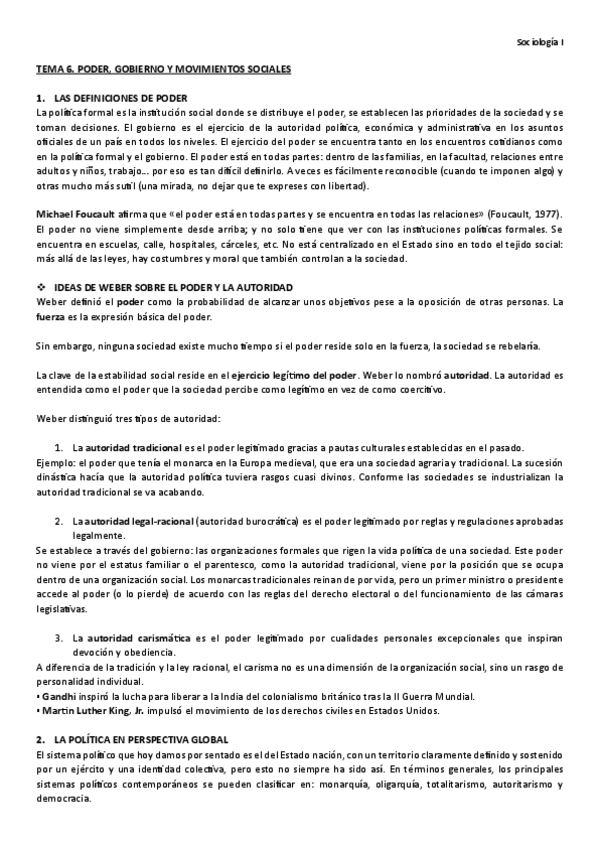 Sociología I

TEMA 6. PODER, GOBIERNO Y MOVIMIENTOS SOCIALES

1. LAS DEFINICIONES DE PODER
La política formal es la institución social donde se distribuye el poder, se establecen las prioridades de la sociedad y se toman decisiones. El gobierno es el ejercicio de la autoridad política, económica y administrativa en los asuntos oficiales de un país en todos los niveles. El ejercicio del poder se encuentra tanto en los encuentros cotidianos como en la política formal y el gobierno. El poder está en todas partes: dentro de las familias, en la facultad, relaciones entre adultos y niños, trabajo… por eso es tan difícil definirlo. A veces es fácilmente reconocible (cuando te imponen algo) y otras mucho más sutil (una mirada, no dejar que te expreses con libertad).

Michael Foucault afirma que «el poder está en todas partes y se encuentra en todas las relaciones» (Foucault, 1977). El poder no viene simplemente desde arriba; y no solo tiene que ver con las instituciones políticas formales. Se encuentra en escuelas, calle, hospitales, cárceles, etc. No está centralizado en el Estado sino en todo el tejido social: más allá de las leyes, hay costumbres y moral que también controlan a la sociedad.

❖ IDEAS DE WEBER SOBRE EL PODER Y LA AUTORIDAD
Weber definió el poder como la probabilidad de alcanzar unos objetivos pese a la oposición de otras personas. La fuerza es la expresión básica del poder.

Sin embargo, ninguna sociedad existe mucho tiempo si el poder reside solo en la fuerza, la sociedad se rebelaría.

La clave de la estabilidad social reside en el ejercicio legítimo del poder. Weber lo nombró autoridad. La autoridad es entendida como el poder que la sociedad percibe como legítimo en vez de como coercitivo.

Weber distinguió tres tipos de autoridad:

1. La autoridad tradicional es el poder legitimado gracias a pautas culturales establecidas en el pasado.
Ejemplo: el poder que tenía el monarca en la Europa medieval, que era una sociedad agraria y tradicional. La sucesión dinástica hacía que la autoridad política tuviera rasgos cuasi divinos. Conforme las sociedades se industrializan la autoridad tradicional se va acabando.

2. La autoridad legal-racional (autoridad burocrática) es el poder legitimado por reglas y regulaciones aprobadas legalmente.
Se establece a través del gobierno: las organizaciones formales que rigen la vida política de una sociedad. Este poder no viene por el estatus familiar o el parentesco, como la autoridad tradicional, viene por la posición que se ocupa dentro de una organización social. Los monarcas tradicionales reinan de por vida, pero un primer ministro o presidente accede al poder (o lo pierde) de acuerdo con las reglas del derecho electoral o del funcionamiento de las cámaras legislativas.

3. La autoridad carismática es el poder legitimado por cualidades personales excepcionales que inspiran devoción y obediencia.
A diferencia de la tradición y la ley racional, el carisma no es una dimensión de la organización social, sino un rasgo de personalidad individual.
• Gandhi inspiró la lucha para liberar a la India del colonialismo británico tras la II Guerra Mundial.
• Martin Luther King, Jr. impulsó el movimiento de los derechos civiles en Estados Unidos.

2. LA POLÍTICA EN PERSPECTIVA GLOBAL
El sistema político que hoy damos por sentado es el del Estado nación, con un territorio claramente definido y sostenido por un ejército y una identidad colectiva, pero esto no siempre ha sido así. En términos generales, los principales sistemas políticos contemporáneos se pueden clasificar en: monarquía, oligarquía, totalitarismo, autoritarismo y democracia.